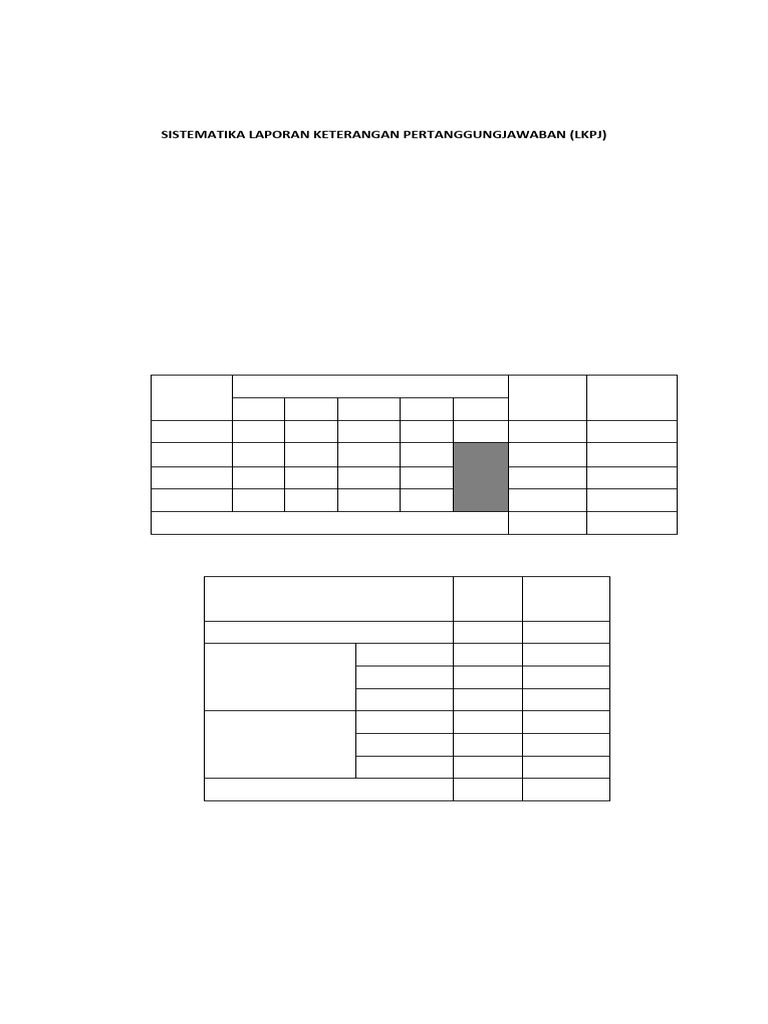 SISTEMATIKA LAPORAN KETERANGAN PERTANGGUNGJAWABAN (LKPJ)